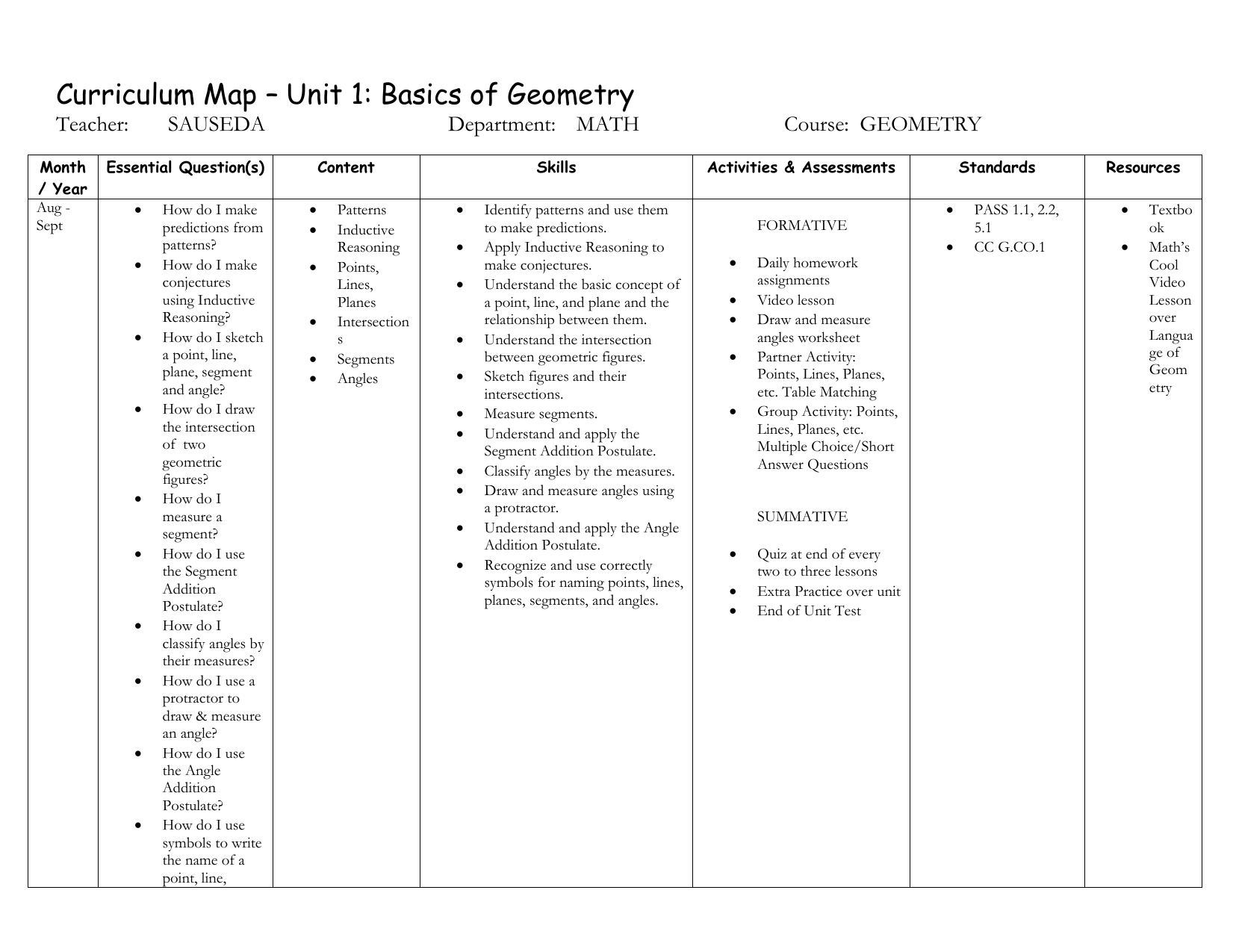 Curriculum Map – Unit 1: Basics of Geometry

Teacher: SAUSEDA Department: MATH Course: GEOMETRY

| Month / Year | Essential Question(s) | Content | Skills | Activities & Assessments | Standards | Resources |
|---|---|---|---|---|---|---|
| Aug - Sept | • How do I make predictions from patterns? • How do I make conjectures using Inductive Reasoning? • How do I sketch a point, line, plane, segment and angle? • How do I draw the intersection of two geometric figures? • How do I measure a segment? • How do I use the Segment Addition Postulate? • How do I classify angles by their measures? • How do I use a protractor to draw & measure an angle? • How do I use the Angle Addition Postulate? • How do I use symbols to write the name of a point, line, | • Patterns • Inductive Reasoning • Points, Lines, Planes • Intersections • Segments • Angles | • Identify patterns and use them to make predictions. • Apply Inductive Reasoning to make conjectures. • Understand the basic concept of a point, line, and plane and the relationship between them. • Understand the intersection between geometric figures. • Sketch figures and their intersections. • Measure segments. • Understand and apply the Segment Addition Postulate. • Classify angles by the measures. • Draw and measure angles using a protractor. • Understand and apply the Angle Addition Postulate. • Recognize and use correctly symbols for naming points, lines, planes, segments, and angles. | FORMATIVE • Daily homework assignments • Video lesson • Draw and measure angles worksheet • Partner Activity: Points, Lines, Planes, etc. Table Matching • Group Activity: Points, Lines, Planes, etc. Multiple Choice/Short Answer Questions SUMMATIVE • Quiz at end of every two to three lessons • Extra Practice over unit • End of Unit Test | • PASS 1.1, 2.2, 5.1 • CC G.CO.1 | • Textbook • Math's Cool Video Lesson over Language of Geometry |